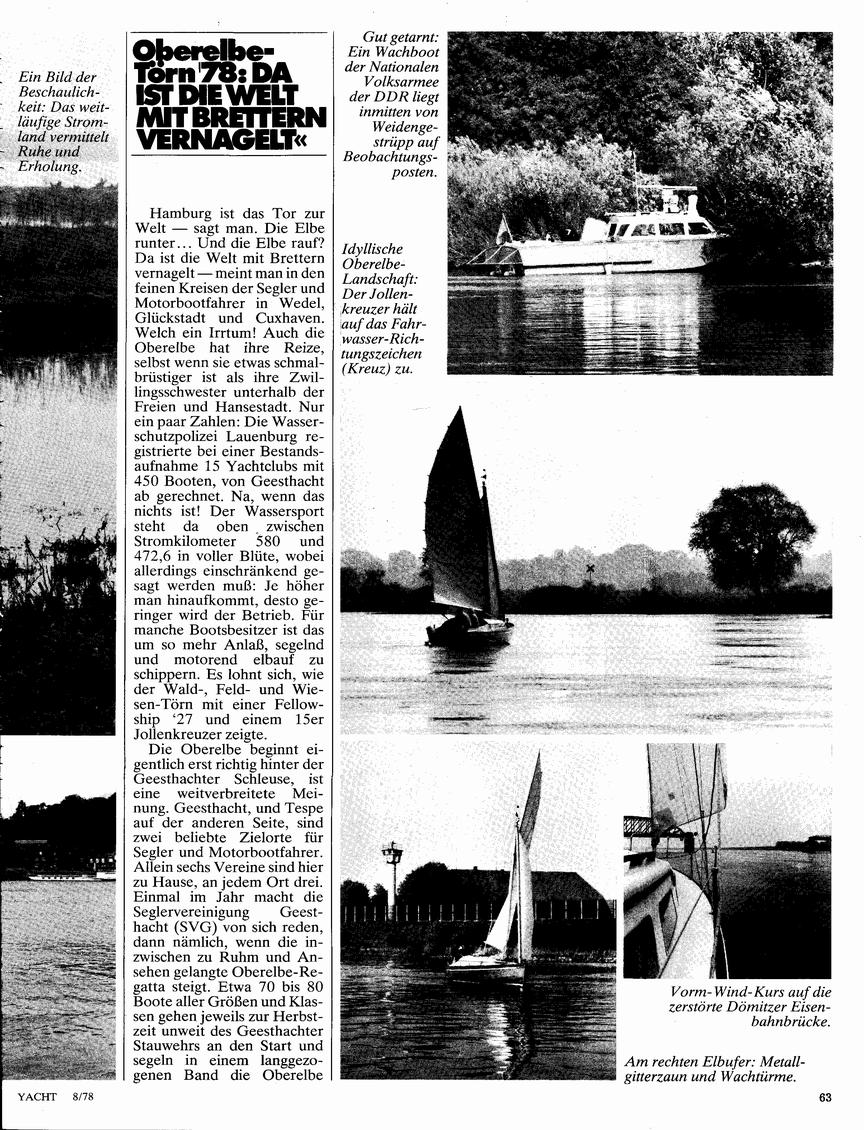 Ein Bild der Beschaulichkeit: Das weitläufige Stromland vermittelt Ruhe und Erholung.

Oberelbe-Törn '78: DA IST DIE WELT MIT BRETTERN VERNAGELT«

Hamburg ist das Tor zur Welt — sagt man. Die Elbe runter… Und die Elbe rauf? Da ist die Welt mit Brettern vernagelt — meint man in den feinen Kreisen der Segler und Motorbootfahrer in Wedel, Glückstadt und Cuxhaven. Welch ein Irrtum! Auch die Oberelbe hat ihre Reize, selbst wenn sie etwas schmalbrüstiger ist als ihre Zwillingsschwester unterhalb der Freien und Hansestadt. Nur ein paar Zahlen: Die Wasserschutzpolizei Lauenburg registrierte bei einer Bestandsaufnahme 15 Yachtclubs mit 450 Booten, von Geesthacht ab gerechnet. Na, wenn das nichts ist! Der Wassersport steht da oben zwischen Stromkilometer 580 und 472,6 in voller Blüte, wobei allerdings einschränkend gesagt werden muß: Je höher man hinaufkommt, desto geringer wird der Betrieb. Für manche Bootsbesitzer ist das um so mehr Anlaß, segelnd und motorend elbauf zu schippern. Es lohnt sich, wie der Wald-, Feld- und Wiesen-Törn mit einer Fellowship '27 und einem 15er Jollenkreuzer zeigte.

Die Oberelbe beginnt eigentlich erst richtig hinter der Geesthachter Schleuse, ist eine weitverbreitete Meinung. Geesthacht, und Tespe auf der anderen Seite, sind zwei beliebte Zielorte für Segler und Motorbootfahrer. Allein sechs Vereine sind hier zu Hause, an jedem Ort drei. Einmal im Jahr macht die Seglervereinigung Geesthacht (SVG) von sich reden, dann nämlich, wenn die inzwischen zu Ruhm und Ansehen gelangte Oberelbe-Regatta steigt. Etwa 70 bis 80 Boote aller Größen und Klassen gehen jeweils zur Herbstzeit unweit des Geesthachter Stauwehrs an den Start und segeln in einem langgezogenen Band die Oberelbe

Gut getarnt: Ein Wachboot der Nationalen Volksarmee der DDR liegt inmitten von Weidengestrüpp auf Beobachtungsposten.

Idyllische Oberelbe-Landschaft: Der Jollenkreuzer hält auf das Fahrwasser-Richtungszeichen (Kreuz) zu.

Vorm-Wind-Kurs auf die zerstörte Dömitzer Eisenbahnbrücke.

Am rechten Elbufer: Metallgitterzaun und Wachtürme.

YACHT 8/78

63